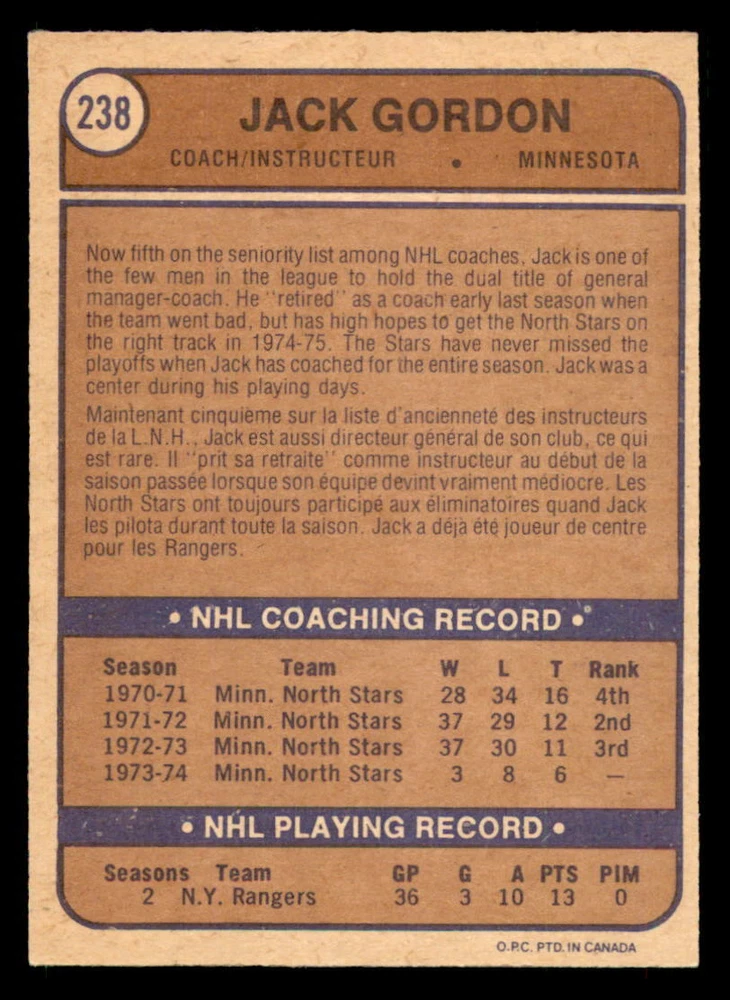 238

JACK GORDON

COACH/INSTRUCTEUR • MINNESOTA

Now fifth on the seniority list among NHL coaches, Jack is one of the few men in the league to hold the dual title of general manager-coach. He "retired" as a coach early last season when the team went bad, but has high hopes to get the North Stars on the right track in 1974-75. The Stars have never missed the playoffs when Jack has coached for the entire season. Jack was a center during his playing days.

Maintenant cinquième sur la liste d'ancienneté des instructeurs de la L.N.H., Jack est aussi directeur général de son club, ce qui est rare. Il "prit sa retraite" comme instructeur au début de la saison passée lorsque son équipe devint vraiment médiocre. Les North Stars ont toujours participé aux éliminatoires quand Jack les pilota durant toute la saison. Jack a déjà été joueur de centre pour les Rangers.

• NHL COACHING RECORD •

| Season | Team | W | L | T | Rank |
|---|---|---|---|---|---|
| 1970-71 | Minn. North Stars | 28 | 34 | 16 | 4th |
| 1971-72 | Minn. North Stars | 37 | 29 | 12 | 2nd |
| 1972-73 | Minn. North Stars | 37 | 30 | 11 | 3rd |
| 1973-74 | Minn. North Stars | 3 | 8 | 6 | — |

• NHL PLAYING RECORD •

| Seasons | Team | GP | G | A | PTS | PIM |
|---|---|---|---|---|---|---|
| 2 | N.Y. Rangers | 36 | 3 | 10 | 13 | 0 |

O.P.C. PTD. IN CANADA